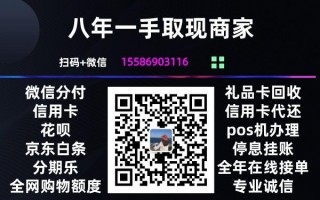 八年一手取现商家

扫码+微信 15586903116

微信分付
信用卡
花呗
京东白条
分期乐
全网购物额度

礼品卡回收
信用卡代还
pos机办理
停息挂账
全年在线接单
专业诚信